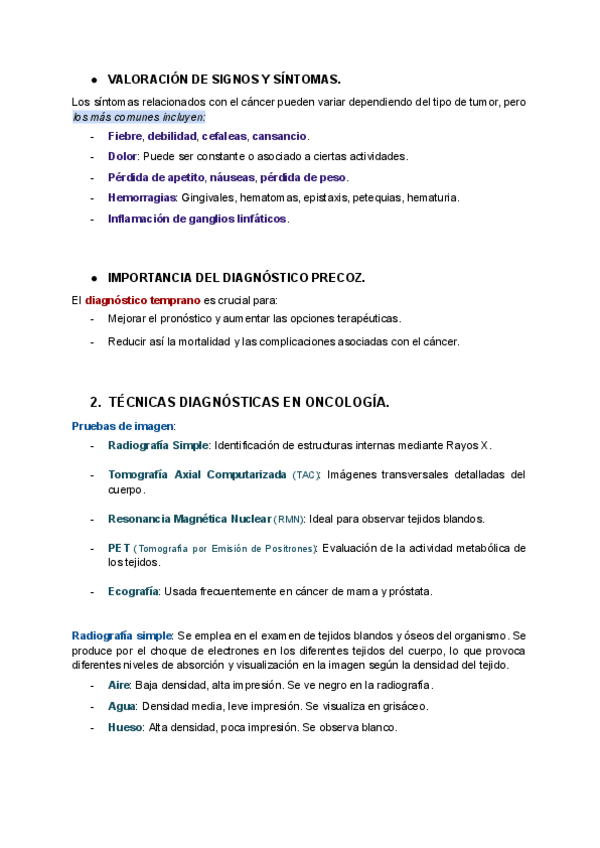 ● VALORACIÓN DE SIGNOS Y SÍNTOMAS.

Los síntomas relacionados con el cáncer pueden variar dependiendo del tipo de tumor, pero los más comunes incluyen:

- Fiebre, debilidad, cefaleas, cansancio.
- Dolor: Puede ser constante o asociado a ciertas actividades.
- Pérdida de apetito, náuseas, pérdida de peso.
- Hemorragias: Gingivales, hematomas, epistaxis, petequias, hematuria.
- Inflamación de ganglios linfáticos.

● IMPORTANCIA DEL DIAGNÓSTICO PRECOZ.

El diagnóstico temprano es crucial para:

- Mejorar el pronóstico y aumentar las opciones terapéuticas.
- Reducir así la mortalidad y las complicaciones asociadas con el cáncer.

2. TÉCNICAS DIAGNÓSTICAS EN ONCOLOGÍA.

Pruebas de imagen:

- Radiografía Simple: Identificación de estructuras internas mediante Rayos X.
- Tomografía Axial Computarizada (TAC): Imágenes transversales detalladas del cuerpo.
- Resonancia Magnética Nuclear (RMN): Ideal para observar tejidos blandos.
- PET (Tomografía por Emisión de Positrones): Evaluación de la actividad metabólica de los tejidos.
- Ecografía: Usada frecuentemente en cáncer de mama y próstata.

Radiografía simple: Se emplea en el examen de tejidos blandos y óseos del organismo. Se produce por el choque de electrones en los diferentes tejidos del cuerpo, lo que provoca diferentes niveles de absorción y visualización en la imagen según la densidad del tejido.

- Aire: Baja densidad, alta impresión. Se ve negro en la radiografía.
- Agua: Densidad media, leve impresión. Se visualiza en grisáceo.
- Hueso: Alta densidad, poca impresión. Se observa blanco.